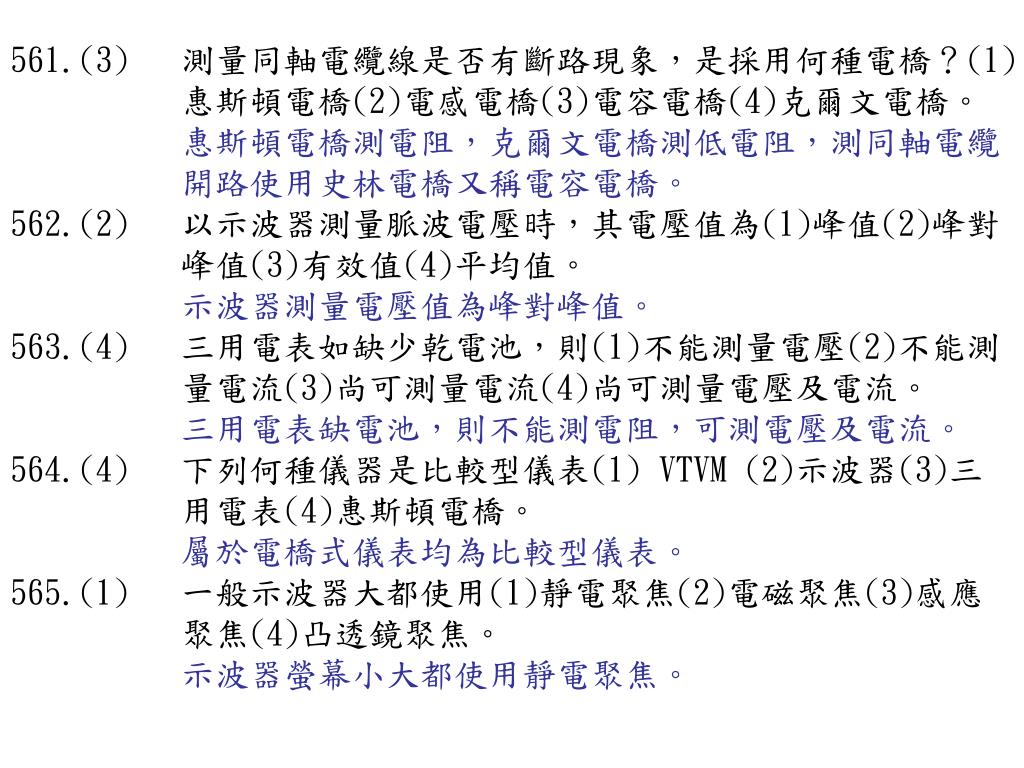 561.(3) 測量同軸電纜線是否有斷路現象，是採用何種電橋？(1)惠斯頓電橋(2)電感電橋(3)電容電橋(4)克爾文電橋。
惠斯頓電橋測電阻，克爾文電橋測低電阻，測同軸電纜開路使用史林電橋又稱電容電橋。

562.(2) 以示波器測量脈波電壓時，其電壓值為(1)峰值(2)峰對峰值(3)有效值(4)平均值。
示波器測量電壓值為峰對峰值。

563.(4) 三用電表如缺少乾電池，則(1)不能測量電壓(2)不能測量電流(3)尚可測量電流(4)尚可測量電壓及電流。
三用電表缺電池，則不能測電阻，可測電壓及電流。

564.(4) 下列何種儀器是比較型儀表(1) VTVM (2)示波器(3)三用電表(4)惠斯頓電橋。
屬於電橋式儀表均為比較型儀表。

565.(1) 一般示波器大都使用(1)靜電聚焦(2)電磁聚焦(3)感應聚焦(4)凸透鏡聚焦。
示波器螢幕小大都使用靜電聚焦。